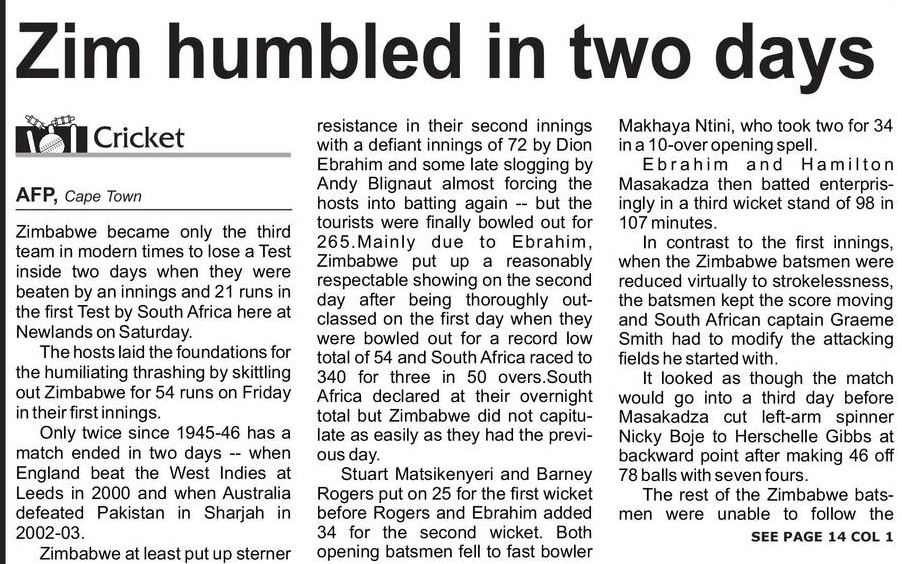 Zim humbled in two days

Cricket

AFP, Cape Town

Zimbabwe became only the third team in modern times to lose a Test inside two days when they were beaten by an innings and 21 runs in the first Test by South Africa here at Newlands on Saturday.

The hosts laid the foundations for the humiliating thrashing by skittling out Zimbabwe for 54 runs on Friday in their first innings.

Only twice since 1945-46 has a match ended in two days -- when England beat the West Indies at Leeds in 2000 and when Australia defeated Pakistan in Sharjah in 2002-03.

Zimbabwe at least put up sterner resistance in their second innings with a defiant innings of 72 by Dion Ebrahim and some late slogging by Andy Blignaut almost forcing the hosts into batting again -- but the tourists were finally bowled out for 265.Mainly due to Ebrahim, Zimbabwe put up a reasonably respectable showing on the second day after being thoroughly outclassed on the first day when they were bowled out for a record low total of 54 and South Africa raced to 340 for three in 50 overs.South Africa declared at their overnight total but Zimbabwe did not capitulate as easily as they had the previous day.

Stuart Matsikenyeri and Barney Rogers put on 25 for the first wicket before Rogers and Ebrahim added 34 for the second wicket. Both opening batsmen fell to fast bowler Makhaya Ntini, who took two for 34 in a 10-over opening spell.

Ebrahim and Hamilton Masakadza then batted enterprisingly in a third wicket stand of 98 in 107 minutes.

In contrast to the first innings, when the Zimbabwe batsmen were reduced virtually to strokelessness, the batsmen kept the score moving and South African captain Graeme Smith had to modify the attacking fields he started with.

It looked as though the match would go into a third day before Masakadza cut left-arm spinner Nicky Boje to Herschelle Gibbs at backward point after making 46 off 78 balls with seven fours.

The rest of the Zimbabwe batsmen were unable to follow the

SEE PAGE 14 COL 1